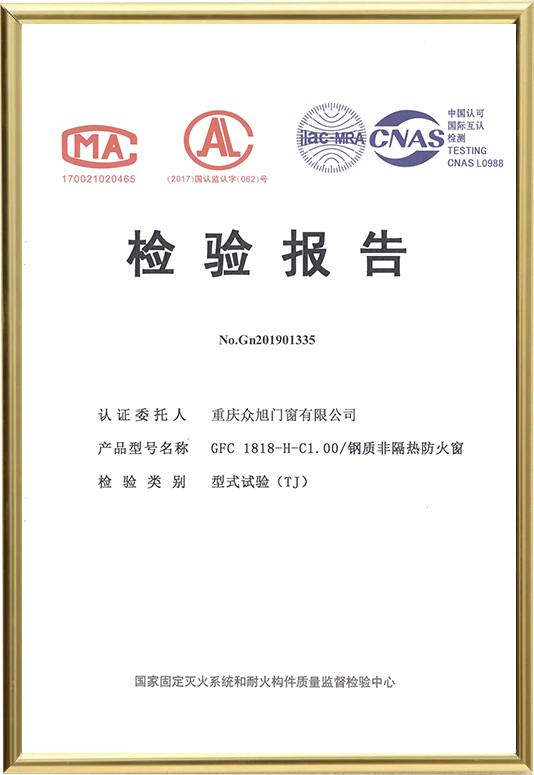 MA
170021020465

AL
(2017)国认监认字(062)号

ilac-MRA

CNAS
中国认可
国际互认
检测
TESTING
CNAS L0988

检验报告

No.Gn201901335

认证委托人　重庆众旭门窗有限公司
产品型号名称　GFC 1818-H-C1.00/钢质非隔热防火窗
检验类别　型式试验（TJ）

国家固定灭火系统和耐火构件质量监督检验中心